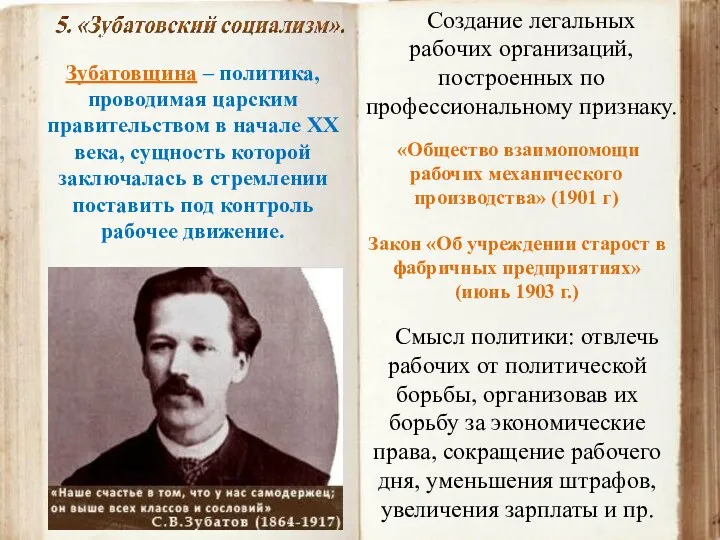 5. «Зубатовский социализм».

Зубатовщина – политика, проводимая царским правительством в начале XX века, сущность которой заключалась в стремлении поставить под контроль рабочее движение.

«Наше счастье в том, что у нас самодержец; он выше всех классов и сословий»
С.В.Зубатов (1864-1917)

Создание легальных рабочих организаций, построенных по профессиональному признаку.

«Общество взаимопомощи рабочих механического производства» (1901 г)

Закон «Об учреждении старост в фабричных предприятиях» (июнь 1903 г.)

Смысл политики: отвлечь рабочих от политической борьбы, организовав их борьбу за экономические права, сокращение рабочего дня, уменьшения штрафов, увеличения зарплаты и пр.